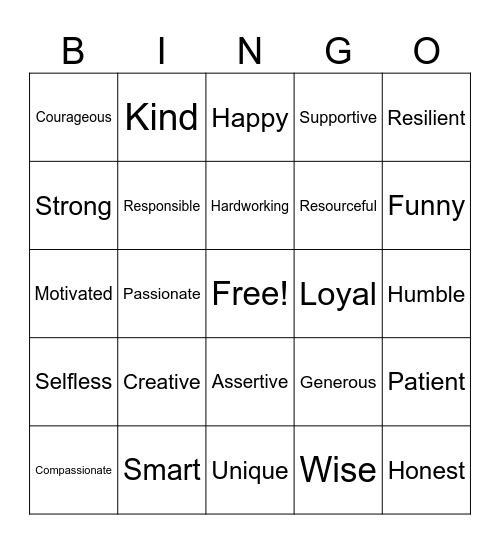 | B | I | N | G | O |
|---|---|---|---|---|
| Courageous | Kind | Happy | Supportive | Resilient |
| Strong | Responsible | Hardworking | Resourceful | Funny |
| Motivated | Passionate | Free! | Loyal | Humble |
| Selfless | Creative | Assertive | Generous | Patient |
| Compassionate | Smart | Unique | Wise | Honest |